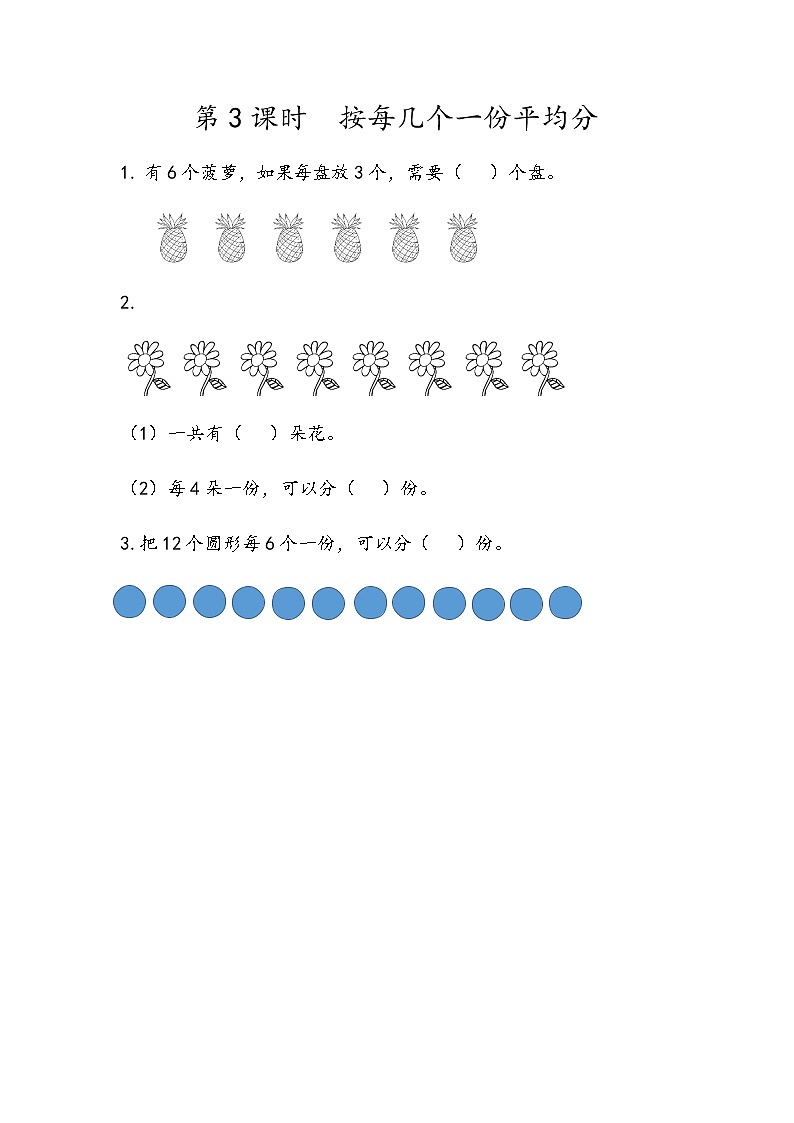 第 3 课时　按每几个一份平均分

1. 有 6 个菠萝，如果每盘放 3 个，需要（　）个盘。

2.

（1）一共有（　）朵花。

（2）每 4 朵一份，可以分（　）份。

3. 把 12 个圆形每 6 个一份，可以分（　）份。